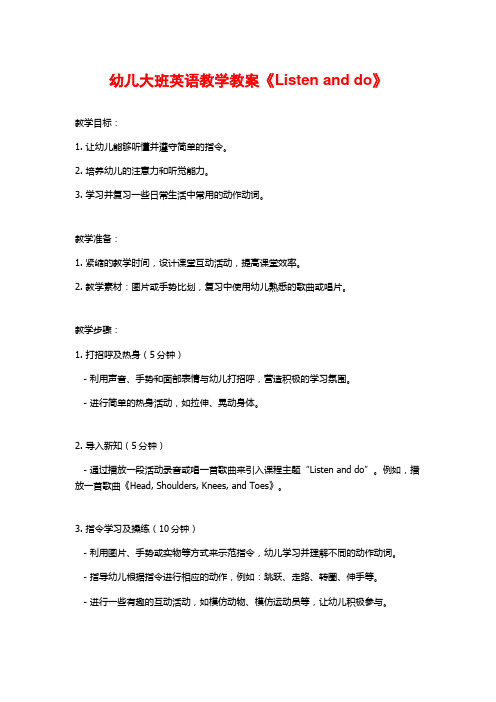 幼儿大班英语教学教案《Listen and do》

教学目标：

1. 让幼儿能够听懂并遵守简单的指令。

2. 培养幼儿的注意力和听觉能力。

3. 学习并复习一些日常生活中常用的动作动词。

教学准备：

1. 紧凑的教学时间，设计课堂互动活动，提高课堂效率。

2. 教学素材：图片或手势比划，复习中使用幼儿熟悉的歌曲或唱片。

教学步骤：

1. 打招呼及热身（5分钟）

- 利用声音、手势和面部表情与幼儿打招呼，营造积极的学习氛围。

- 进行简单的热身活动，如拉伸、晃动身体。

2. 导入新知（5分钟）

- 通过播放一段活动录音或唱一首歌曲来引入课程主题“Listen and do”。例如，播放一首歌曲《Head, Shoulders, Knees, and Toes》。

3. 指令学习及操练（10分钟）

- 利用图片、手势或实物等方式来示范指令，幼儿学习并理解不同的动作动词。

- 指导幼儿根据指令进行相应的动作，例如：跳跃、走路、转圈、伸手等。

- 进行一些有趣的互动活动，如模仿动物、模仿运动员等，让幼儿积极参与。